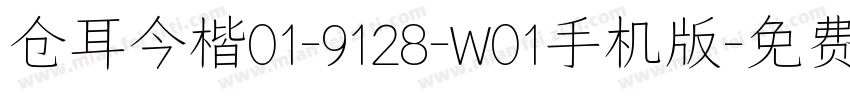 仓耳今楷01-9128-W01手机版-免费